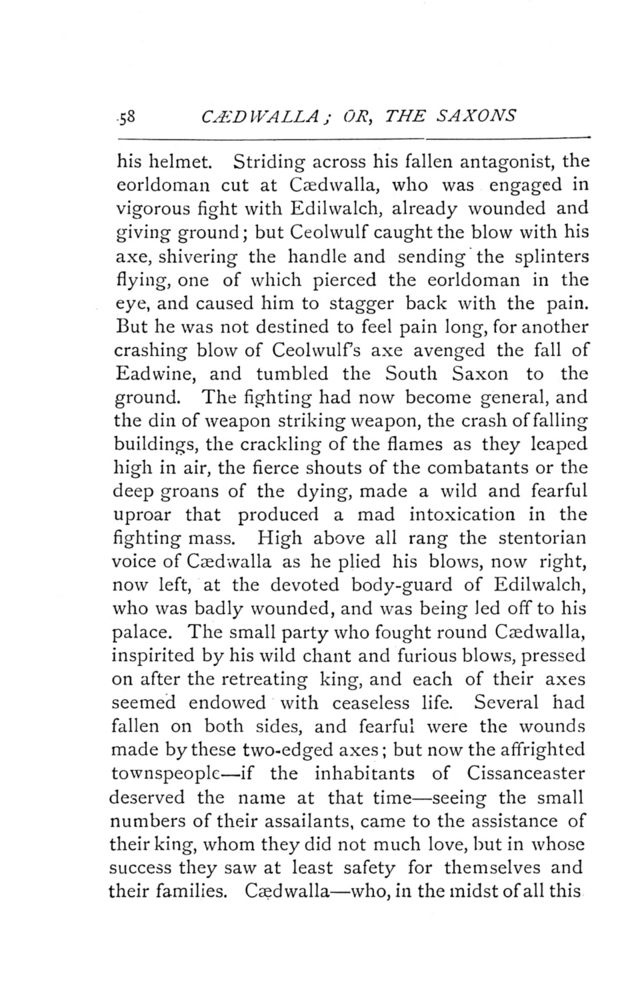 58 CÆDWALLA; OR, THE SAXONS

his helmet. Striding across his fallen antagonist, the eorldoman cut at Cædwalla, who was engaged in vigorous fight with Edilwalch, already wounded and giving ground; but Ceolwulf caught the blow with his axe, shivering the handle and sending the splinters flying, one of which pierced the eorldoman in the eye, and caused him to stagger back with the pain. But he was not destined to feel pain long, for another crashing blow of Ceolwulf's axe avenged the fall of Eadwine, and tumbled the South Saxon to the ground. The fighting had now become general, and the din of weapon striking weapon, the crash of falling buildings, the crackling of the flames as they leaped high in air, the fierce shouts of the combatants or the deep groans of the dying, made a wild and fearful uproar that produced a mad intoxication in the fighting mass. High above all rang the stentorian voice of Cædwalla as he plied his blows, now right, now left, at the devoted body-guard of Edilwalch, who was badly wounded, and was being led off to his palace. The small party who fought round Cædwalla, inspirited by his wild chant and furious blows, pressed on after the retreating king, and each of their axes seemed endowed with ceaseless life. Several had fallen on both sides, and fearful were the wounds made by these two-edged axes; but now the affrighted townspeople—if the inhabitants of Cissanceaster deserved the name at that time—seeing the small numbers of their assailants, came to the assistance of their king, whom they did not much love, but in whose success they saw at least safety for themselves and their families. Cædwalla—who, in the midst of all this